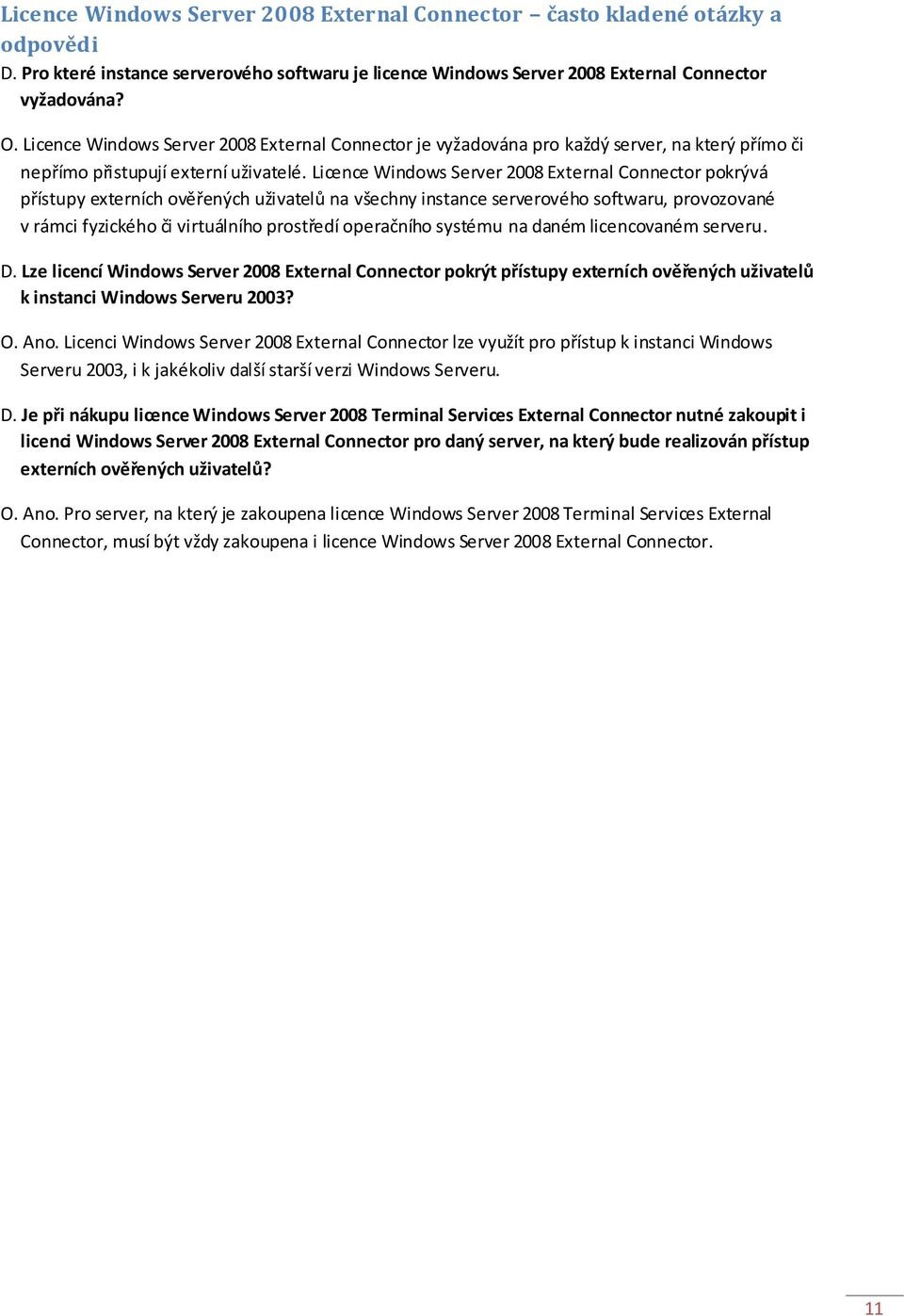 Licence Windows Server 2008 External Connector – často kladené otázky a odpovědi

D. Pro které instance serverového softwaru je licence Windows Server 2008 External Connector vyžadována?

O. Licence Windows Server 2008 External Connector je vyžadována pro každý server, na který přímo či nepřímo přistupují externí uživatelé. Licence Windows Server 2008 External Connector pokrývá přístupy externích ověřených uživatelů na všechny instance serverového softwaru, provozované v rámci fyzického či virtuálního prostředí operačního systému na daném licencovaném serveru.

D. Lze licencí Windows Server 2008 External Connector pokrýt přístupy externích ověřených uživatelů k instanci Windows Serveru 2003?

O. Ano. Licenci Windows Server 2008 External Connector lze využít pro přístup k instanci Windows Serveru 2003, i k jakékoliv další starší verzi Windows Serveru.

D. Je při nákupu licence Windows Server 2008 Terminal Services External Connector nutné zakoupit i licenci Windows Server 2008 External Connector pro daný server, na který bude realizován přístup externích ověřených uživatelů?

O. Ano. Pro server, na který je zakoupena licence Windows Server 2008 Terminal Services External Connector, musí být vždy zakoupena i licence Windows Server 2008 External Connector.

11